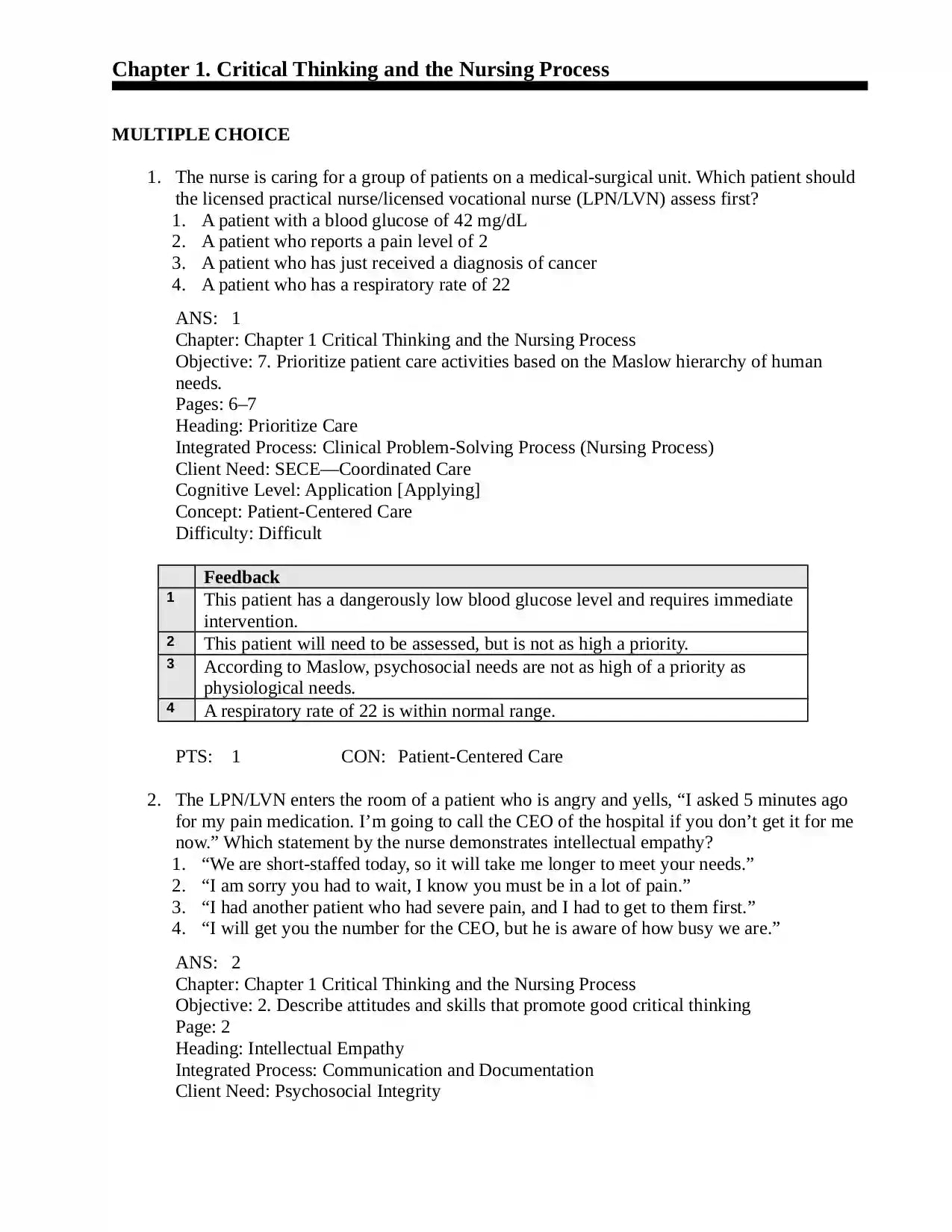 Chapter 1. Critical Thinking and the Nursing Process

MULTIPLE CHOICE

1. The nurse is caring for a group of patients on a medical-surgical unit. Which patient should the licensed practical nurse/licensed vocational nurse (LPN/LVN) assess first?
1. A patient with a blood glucose of 42 mg/dL
2. A patient who reports a pain level of 2
3. A patient who has just received a diagnosis of cancer
4. A patient who has a respiratory rate of 22

ANS: 1
Chapter: Chapter 1 Critical Thinking and the Nursing Process
Objective: 7. Prioritize patient care activities based on the Maslow hierarchy of human needs.
Pages: 6–7
Heading: Prioritize Care
Integrated Process: Clinical Problem-Solving Process (Nursing Process)
Client Need: SECE—Coordinated Care
Cognitive Level: Application [Applying]
Concept: Patient-Centered Care
Difficulty: Difficult

| | Feedback |
|---|---|
| 1 | This patient has a dangerously low blood glucose level and requires immediate intervention. |
| 2 | This patient will need to be assessed, but is not as high a priority. |
| 3 | According to Maslow, psychosocial needs are not as high of a priority as physiological needs. |
| 4 | A respiratory rate of 22 is within normal range. |

PTS: 1 CON: Patient-Centered Care

2. The LPN/LVN enters the room of a patient who is angry and yells, “I asked 5 minutes ago for my pain medication. I’m going to call the CEO of the hospital if you don’t get it for me now.” Which statement by the nurse demonstrates intellectual empathy?
1. “We are short-staffed today, so it will take me longer to meet your needs.”
2. “I am sorry you had to wait, I know you must be in a lot of pain.”
3. “I had another patient who had severe pain, and I had to get to them first.”
4. “I will get you the number for the CEO, but he is aware of how busy we are.”

ANS: 2
Chapter: Chapter 1 Critical Thinking and the Nursing Process
Objective: 2. Describe attitudes and skills that promote good critical thinking
Page: 2
Heading: Intellectual Empathy
Integrated Process: Communication and Documentation
Client Need: Psychosocial Integrity